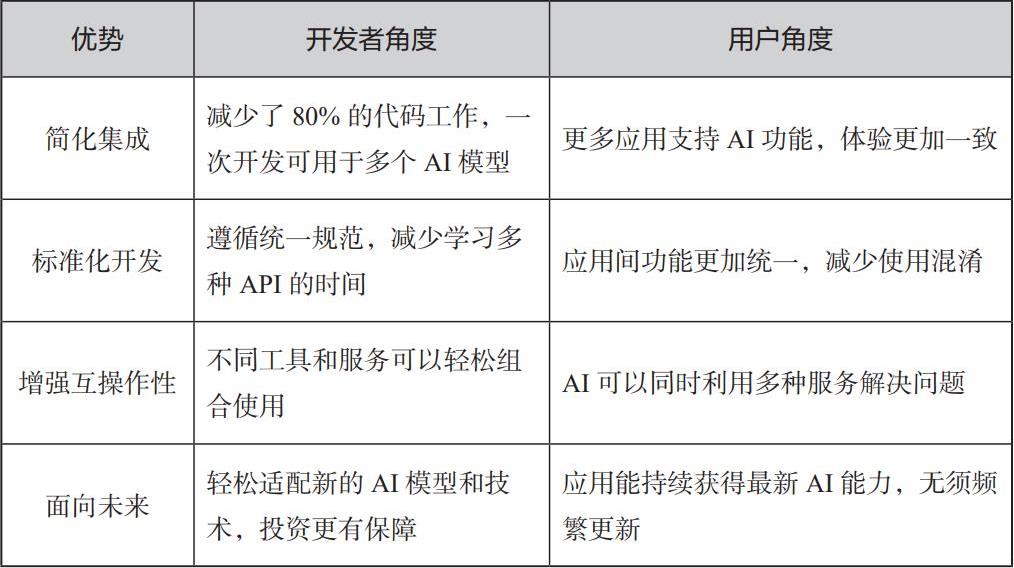 | 优势 | 开发者角度 | 用户角度 |
|---|---|---|
| 简化集成 | 减少了 80% 的代码工作，一次开发可用于多个 AI 模型 | 更多应用支持 AI 功能，体验更加一致 |
| 标准化开发 | 遵循统一规范，减少学习多种 API 的时间 | 应用间功能更加统一，减少使用混淆 |
| 增强互操作性 | 不同工具和服务可以轻松组合使用 | AI 可以同时利用多种服务解决问题 |
| 面向未来 | 轻松适配新的 AI 模型和技术，投资更有保障 | 应用能持续获得最新 AI 能力，无须频繁更新 |